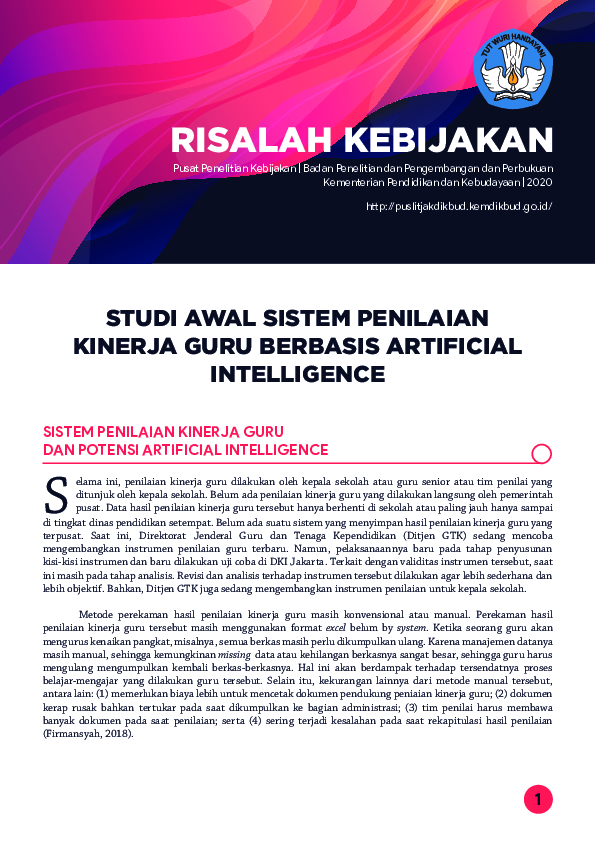 TUT WURI HANDAYANI

RISALAH KEBIJAKAN

Pusat Penelitian Kebijakan | Badan Penelitian dan Pengembangan dan Perbukuan Kementerian Pendidikan dan Kebudayaan | 2020

http://puslitjakdikbud.kemdikbud.go.id/

STUDI AWAL SISTEM PENILAIAN KINERJA GURU BERBASIS ARTIFICIAL INTELLIGENCE

SISTEM PENILAIAN KINERJA GURU DAN POTENSI ARTIFICIAL INTELLIGENCE

Selama ini, penilaian kinerja guru dilakukan oleh kepala sekolah atau guru senior atau tim penilai yang ditunjuk oleh kepala sekolah. Belum ada penilaian kinerja guru yang dilakukan langsung oleh pemerintah pusat. Data hasil penilaian kinerja guru tersebut hanya berhenti di sekolah atau paling jauh hanya sampai di tingkat dinas pendidikan setempat. Belum ada suatu sistem yang menyimpan hasil penilaian kinerja guru yang terpusat. Saat ini, Direktorat Jenderal Guru dan Tenaga Kependidikan (Ditjen GTK) sedang mencoba mengembangkan instrumen penilaian guru terbaru. Namun, pelaksanaannya baru pada tahap penyusunan kisi-kisi instrumen dan baru dilakukan uji coba di DKI Jakarta. Terkait dengan validitas instrumen tersebut, saat ini masih pada tahap analisis. Revisi dan analisis terhadap instrumen tersebut dilakukan agar lebih sederhana dan lebih objektif. Bahkan, Ditjen GTK juga sedang mengembangkan instrumen penilaian untuk kepala sekolah.

Metode perekaman hasil penilaian kinerja guru masih konvensional atau manual. Perekaman hasil penilaian kinerja guru tersebut masih menggunakan format excel belum by system. Ketika seorang guru akan mengurus kenaikan pangkat, misalnya, semua berkas masih perlu dikumpulkan ulang. Karena manajemen datanya masih manual, sehingga kemungkinan missing data atau kehilangan berkasnya sangat besar, sehingga guru harus mengulang mengumpulkan kembali berkas-berkasnya. Hal ini akan berdampak terhadap tersendatnya proses belajar-mengajar yang dilakukan guru tersebut. Selain itu, kekurangan lainnya dari metode manual tersebut, antara lain: (1) memerlukan biaya lebih untuk mencetak dokumen pendukung peniaian kinerja guru; (2) dokumen kerap rusak bahkan tertukar pada saat dikumpulkan ke bagian administrasi; (3) tim penilai harus membawa banyak dokumen pada saat penilaian; serta (4) sering terjadi kesalahan pada saat rekapitulasi hasil penilaian (Firmansyah, 2018).

1